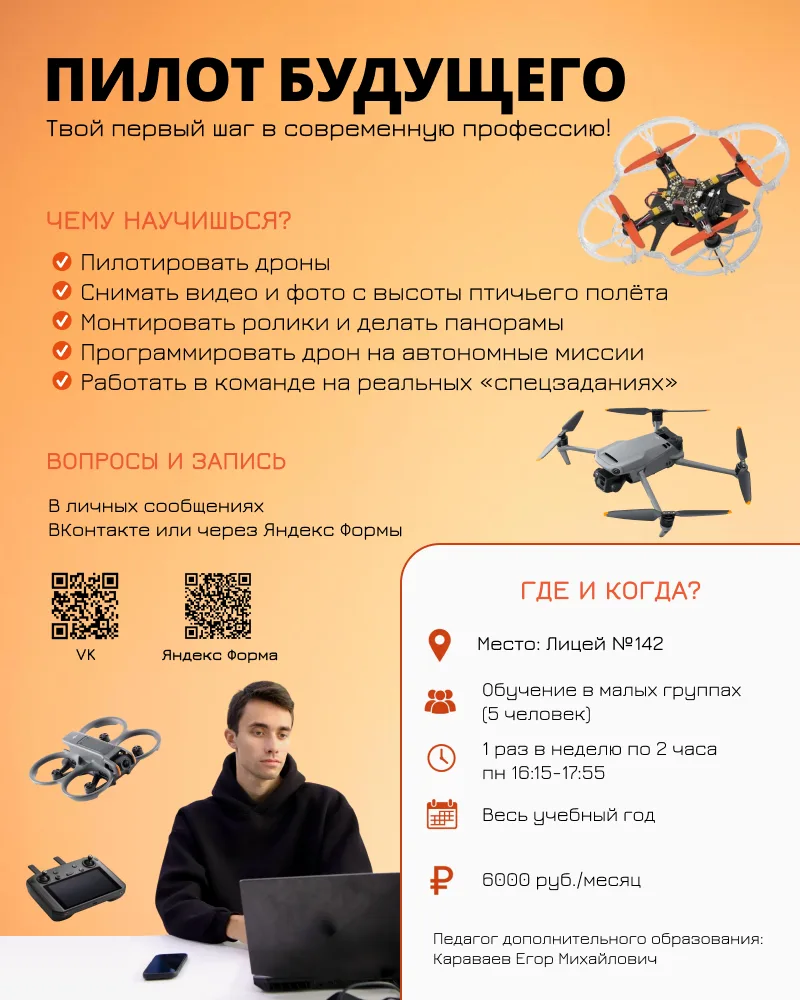 ПИЛОТ БУДУЩЕГО

Твой первый шаг в современную профессию!

ЧЕМУ НАУЧИШЬСЯ?

Пилотировать дроны
Снимать видео и фото с высоты птичьего полёта
Монтировать ролики и делать панорамы
Программировать дрон на автономные миссии
Работать в команде на реальных «спецзаданиях»

ВОПРОСЫ И ЗАПИСЬ

В личных сообщениях ВКонтакте или через Яндекс Формы

VK

Яндекс Форма

ГДЕ И КОГДА?

Место: Лицей №142

Обучение в малых группах (5 человек)

1 раз в неделю по 2 часа
пн 16:15-17:55

Весь учебный год

6000 руб./месяц

Педагог дополнительного образования:
Караваев Егор Михайлович